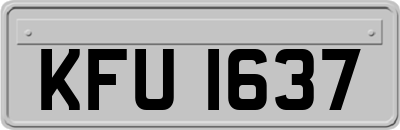 KFU 1637